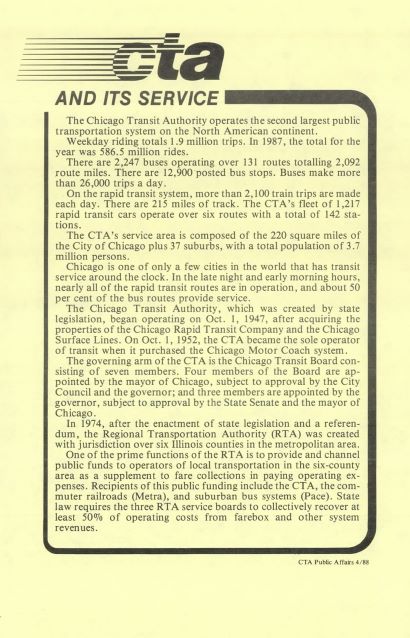 cta

AND ITS SERVICE

The Chicago Transit Authority operates the second largest public transportation system on the North American continent.

Weekday riding totals 1.9 million trips. In 1987, the total for the year was 586.5 million rides.

There are 2,247 buses operating over 131 routes totalling 2,092 route miles. There are 12,900 posted bus stops. Buses make more than 26,000 trips a day.

On the rapid transit system, more than 2,100 train trips are made each day. There are 215 miles of track. The CTA's fleet of 1,217 rapid transit cars operate over six routes with a total of 142 stations.

The CTA's service area is composed of the 220 square miles of the City of Chicago plus 37 suburbs, with a total population of 3.7 million persons.

Chicago is one of only a few cities in the world that has transit service around the clock. In the late night and early morning hours, nearly all of the rapid transit routes are in operation, and about 50 per cent of the bus routes provide service.

The Chicago Transit Authority, which was created by state legislation, began operating on Oct. 1, 1947, after acquiring the properties of the Chicago Rapid Transit Company and the Chicago Surface Lines. On Oct. 1, 1952, the CTA became the sole operator of transit when it purchased the Chicago Motor Coach system.

The governing arm of the CTA is the Chicago Transit Board consisting of seven members. Four members of the Board are appointed by the mayor of Chicago, subject to approval by the City Council and the governor; and three members are appointed by the governor, subject to approval by the State Senate and the mayor of Chicago.

In 1974, after the enactment of state legislation and a referendum, the Regional Transportation Authority (RTA) was created with jurisdiction over six Illinois counties in the metropolitan area.

One of the prime functions of the RTA is to provide and channel public funds to operators of local transportation in the six-county area as a supplement to fare collections in paying operating expenses. Recipients of this public funding include the CTA, the commuter railroads (Metra), and suburban bus systems (Pace). State law requires the three RTA service boards to collectively recover at least 50% of operating costs from farebox and other system revenues.

CTA Public Affairs 4/88